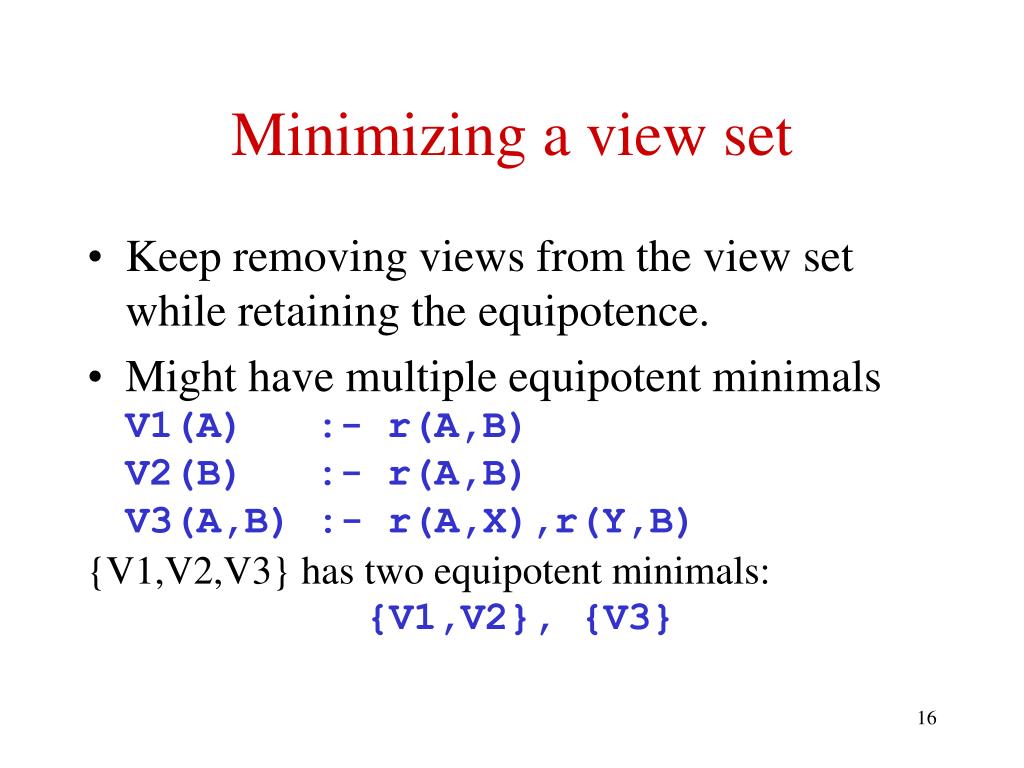 Minimizing a view set

• Keep removing views from the view set while retaining the equipotence.

• Might have multiple equipotent minimals
V1(A) :- r(A,B)
V2(B) :- r(A,B)
V3(A,B) :- r(A,X),r(Y,B)

{V1,V2,V3} has two equipotent minimals:
{V1,V2}, {V3}

16